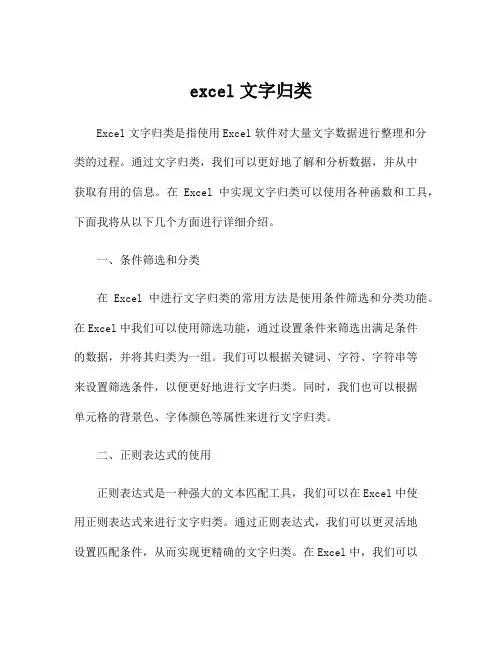 excel 文字归类

Excel 文字归类是指使用 Excel 软件对大量文字数据进行整理和分类的过程。通过文字归类，我们可以更好地了解和分析数据，并从中获取有用的信息。在 Excel 中实现文字归类可以使用各种函数和工具，下面我将从以下几个方面进行详细介绍。

一、条件筛选和分类

在 Excel 中进行文字归类的常用方法是使用条件筛选和分类功能。在 Excel 中我们可以使用筛选功能，通过设置条件来筛选出满足条件的数据，并将其归类为一组。我们可以根据关键词、字符、字符串等来设置筛选条件，以便更好地进行文字归类。同时，我们也可以根据单元格的背景色、字体颜色等属性来进行文字归类。

二、正则表达式的使用

正则表达式是一种强大的文本匹配工具，我们可以在 Excel 中使用正则表达式来进行文字归类。通过正则表达式，我们可以更灵活地设置匹配条件，从而实现更精确的文字归类。在 Excel 中，我们可以